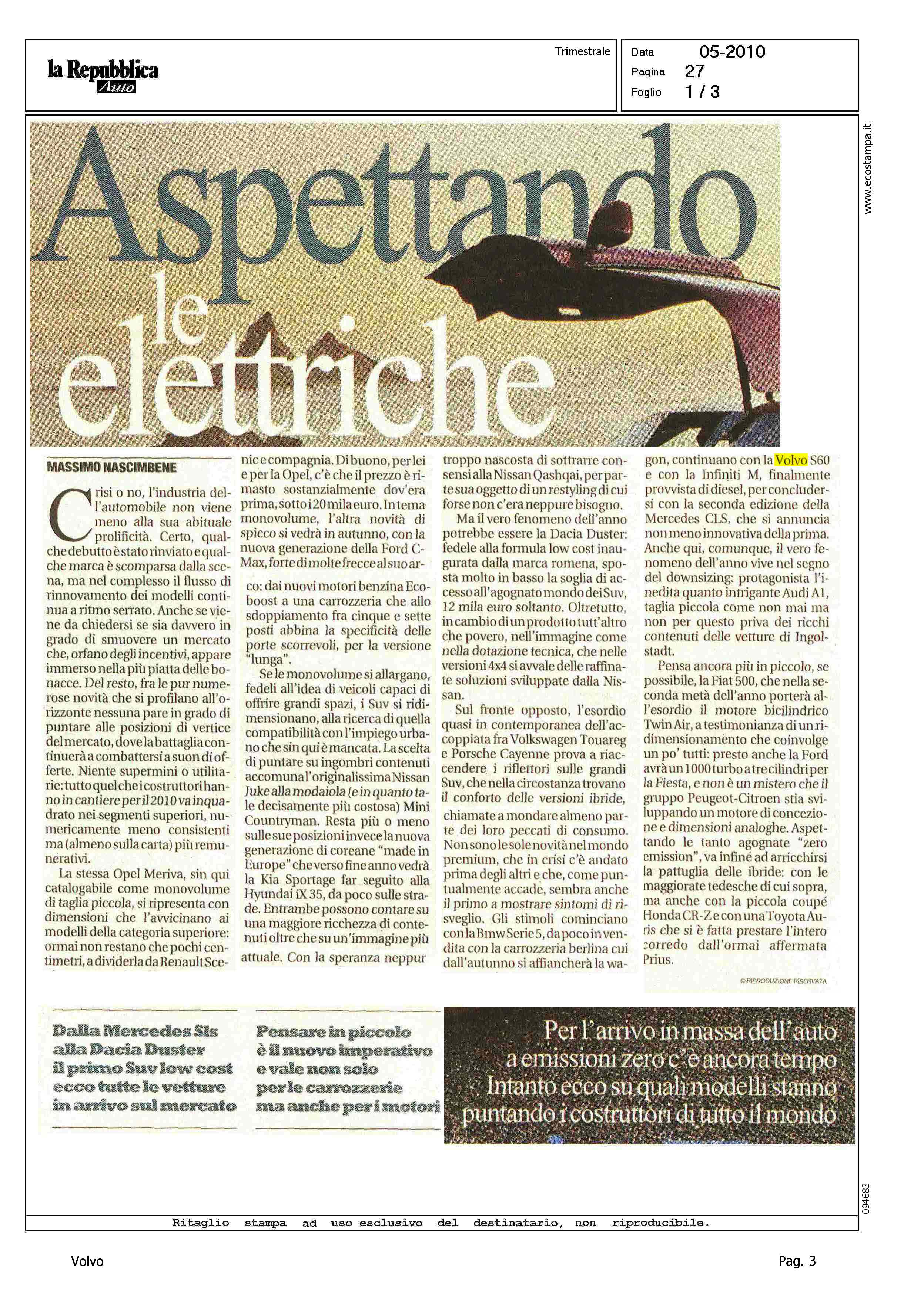 la Repubblica
Auto

Trimestrale

Data 05-2010
Pagina 27
Foglio 1 / 3

www.ecostampa.it

Aspettando le elettriche

MASSIMO NASCIMBENE

Crisi o no, l'industria dell'automobile non viene meno alla sua abituale prolificità. Certo, qualche debutto è stato rinviato e qualche marca è scomparsa dalla scena, ma nel complesso il flusso di rinnovamento dei modelli continua a ritmo serrato. Anche se viene da chiedersi se sia davvero in grado di smuovere un mercato che, orfano degli incentivi, appare immerso nella più piatta delle bonacce. Del resto, fra le pur numerose novità che si profilano all'orizzonte nessuna pare in grado di puntare alle posizioni di vertice del mercato, dove la battaglia continuerà a combattersi a suon di offerte. Niente supermini o utilitarie: tutto quel che i costruttori hanno in cantiere per il 2010 va inquadrato nei segmenti superiori, numericamente meno consistenti ma (almeno sulla carta) più remunerativi.

La stessa Opel Meriva, sin qui catalogabile come monovolume di taglia piccola, si ripresenta con dimensioni che l'avvicinano ai modelli della categoria superiore: ormai non restano che pochi centimetri, a dividerla da Renault Scenic e compagnia. Di buono, per lei e per la Opel, c'è che il prezzo è rimasto sostanzialmente dov'era prima, sotto i 20 mila euro. In tema monovolume, l'altra novità di spicco si vedrà in autunno, con la nuova generazione della Ford C-Max, forte di molte frecce al suo arco: dai nuovi motori benzina Ecoboost a una carrozzeria che allo sdoppiamento fra cinque e sette posti abbina la specificità delle porte scorrevoli, per la versione "lunga".

Se le monovolume si allargano, fedeli all'idea di veicoli capaci di offrire grandi spazi, i Suv si ridimensionano, alla ricerca di quella compatibilità con l'impiego urbano che sin qui è mancata. La scelta di puntare su ingombri contenuti accomuna l'originalissima Nissan Juke alla modaiola (e in quanto tale decisamente più costosa) Mini Countryman. Resta più o meno sulle sue posizioni invece la nuova generazione di coreane "made in Europe" che verso fine anno vedrà la Kia Sportage far seguito alla Hyundai iX 35, da poco sulle strade. Entrambe possono contare su una maggiore ricchezza di contenuti oltre che su un'immagine più attuale. Con la speranza neppur troppo nascosta di sottrarre consensi alla Nissan Qashqai, per parte sua oggetto di un restyling di cui forse non c'era neppure bisogno.

Ma il vero fenomeno dell'anno potrebbe essere la Dacia Duster: fedele alla formula low cost inaugurata dalla marca romena, sposta molto in basso la soglia di accesso all'agognato mondo dei Suv, 12 mila euro soltanto. Oltretutto, in cambio di un prodotto tutt'altro che povero, nell'immagine come nella dotazione tecnica, che nelle versioni 4x4 si avvale delle raffinate soluzioni sviluppate dalla Nissan.

Sul fronte opposto, l'esordio quasi in contemporanea dell'accoppiata fra Volkswagen Touareg e Porsche Cayenne prova a riaccendere i riflettori sulle grandi Suv, che nella circostanza trovano il conforto delle versioni ibride, chiamate a mondare almeno parte dei loro peccati di consumo. Non sono le sole novità nel mondo premium, che in crisi c'è andato prima degli altri e che, come puntualmente accade, sembra anche il primo a mostrare sintomi di risveglio. Gli stimoli cominciano con la Bmw Serie 5, da poco in vendita con la carrozzeria berlina cui dall'autunno si affiancherà la wagon, continuano con la Volvo S60 e con la Infiniti M, finalmente provvista di diesel, per concludersi con la seconda edizione della Mercedes CLS, che si annuncia non meno innovativa della prima. Anche qui, comunque, il vero fenomeno dell'anno vive nel segno del downsizing: protagonista l'inedita quanto intrigante Audi A1, taglia piccola come non mai ma non per questo priva dei ricchi contenuti delle vetture di Ingolstadt.

Pensa ancora più in piccolo, se possibile, la Fiat 500, che nella seconda metà dell'anno porterà all'esordio il motore bicilindrico Twin Air, a testimonianza di un ridimensionamento che coinvolge un po' tutti: presto anche la Ford avrà un 1000 turbo a tre cilindri per la Fiesta, e non è un mistero che il gruppo Peugeot-Citroen stia sviluppando un motore di concezione e dimensioni analoghe. Aspettando le tanto agognate "zero emission", va infine ad arricchirsi la pattuglia delle ibride: con le maggiorate tedesche di cui sopra, ma anche con la piccola coupé Honda CR-Z e con una Toyota Auris che si è fatta prestare l'intero corredo dall'ormai affermata Prius.

© RIPRODUZIONE RISERVATA

Dalla Mercedes Sls alla Dacia Duster il primo Suv low cost ecco tutte le vetture in arrivo sul mercato

Pensare in piccolo è il nuovo imperativo e vale non solo per le carrozzerie ma anche per i motori

Per l'arrivo in massa dell'auto a emissioni zero c'è ancora tempo Intanto ecco su quali modelli stanno puntando i costruttori di tutto il mondo

094683

Ritaglio stampa ad uso esclusivo del destinatario, non riproducibile.

Volvo

Pag. 3